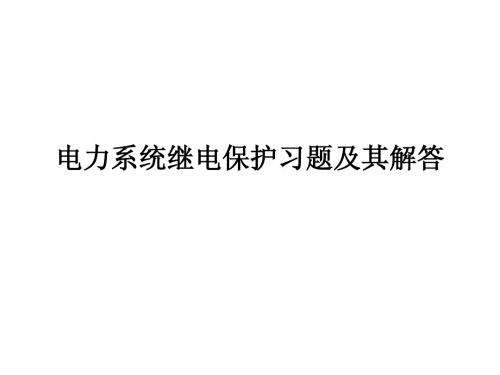 电力系统继电保护习题及其解答